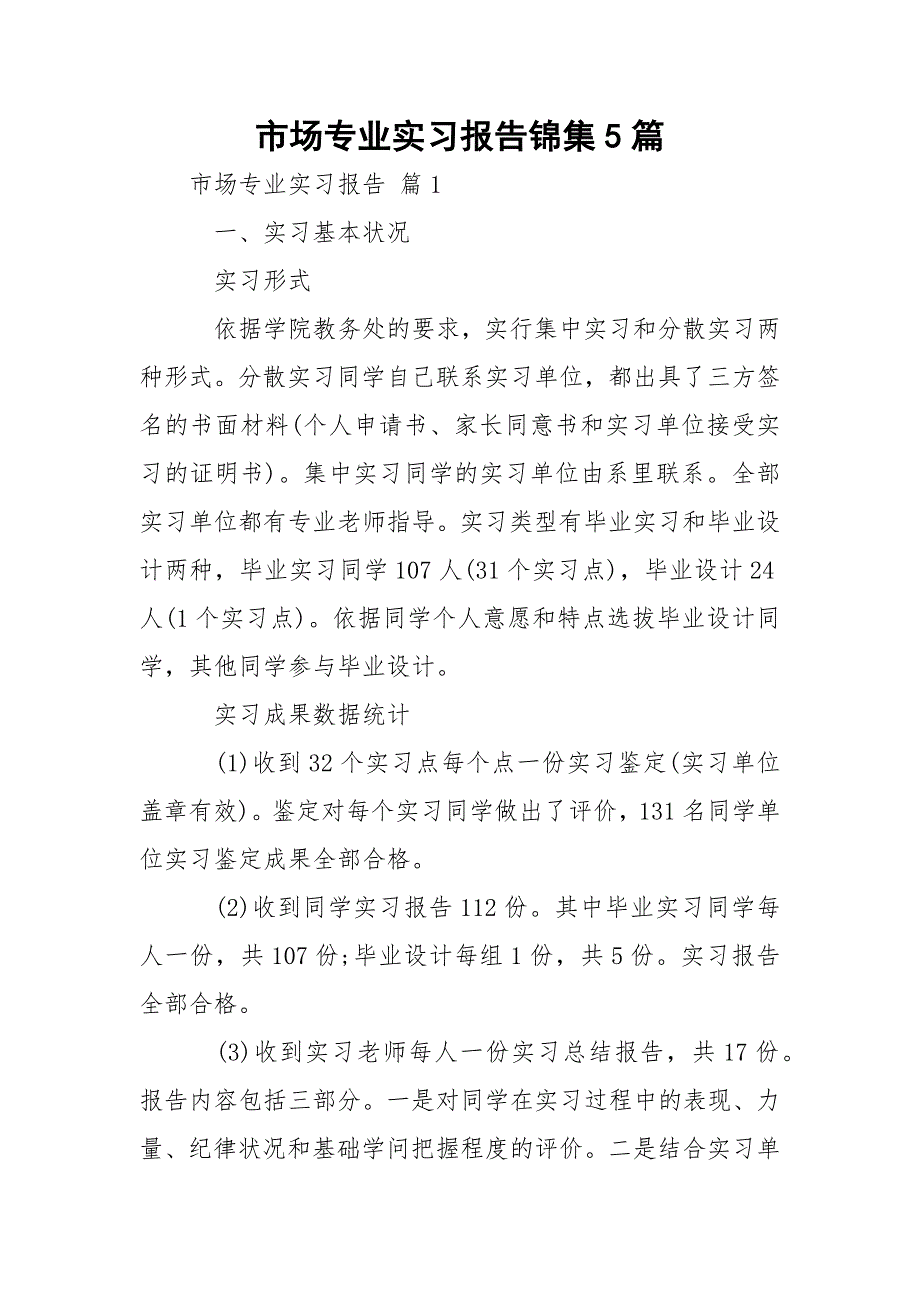 市场专业实习报告锦集5篇

市场专业实习报告 篇1

一、实习基本状况

实习形式

依据学院教务处的要求，实行集中实习和分散实习两种形式。分散实习同学自己联系实习单位，都出具了三方签名的书面材料(个人申请书、家长同意书和实习单位接受实习的证明书)。集中实习同学的实习单位由系里联系。全部实习单位都有专业老师指导。实习类型有毕业实习和毕业设计两种，毕业实习同学107人(31个实习点)，毕业设计24人(1个实习点)。依据同学个人意愿和特点选拔毕业设计同学，其他同学参与毕业设计。

实习成果数据统计

(1)收到32个实习点每个点一份实习鉴定(实习单位盖章有效)。鉴定对每个实习同学做出了评价，131名同学单位实习鉴定成果全部合格。

(2)收到同学实习报告112份。其中毕业实习同学每人一份，共107份;毕业设计每组1份，共5份。实习报告全部合格。

(3)收到实习老师每人一份实习总结报告，共17份。报告内容包括三部分。一是对同学在实习过程中的表现、力量、纪律状况和基础学问把握程度的评价。二是结合实习单